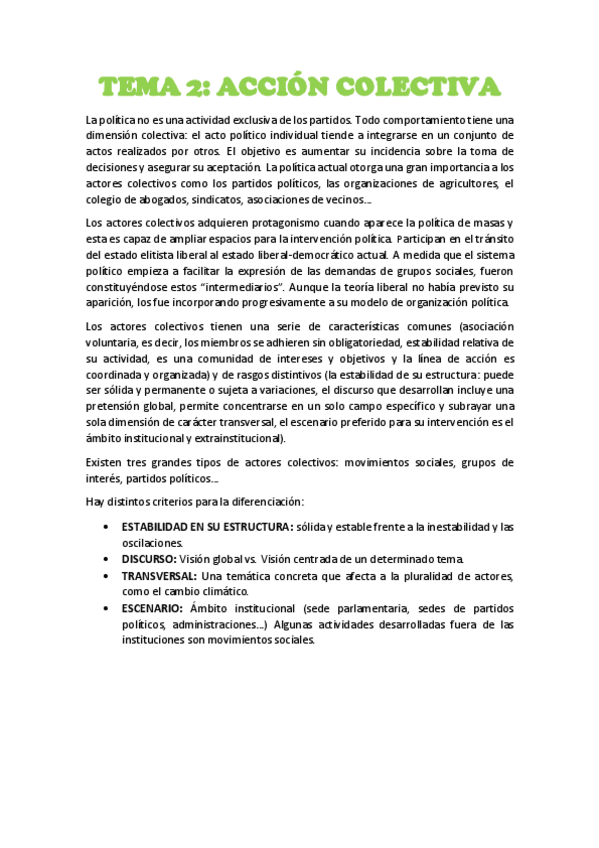 TEMA 2: ACCIÓN COLECTIVA

La política no es una actividad exclusiva de los partidos. Todo comportamiento tiene una dimensión colectiva: el acto político individual tiende a integrarse en un conjunto de actos realizados por otros. El objetivo es aumentar su incidencia sobre la toma de decisiones y asegurar su aceptación. La política actual otorga una gran importancia a los actores colectivos como los partidos políticos, las organizaciones de agricultores, el colegio de abogados, sindicatos, asociaciones de vecinos…

Los actores colectivos adquieren protagonismo cuando aparece la política de masas y esta es capaz de ampliar espacios para la intervención política. Participan en el tránsito del estado elitista liberal al estado liberal-democrático actual. A medida que el sistema político empieza a facilitar la expresión de las demandas de grupos sociales, fueron constituyéndose estos "intermediarios". Aunque la teoría liberal no había previsto su aparición, los fue incorporando progresivamente a su modelo de organización política.

Los actores colectivos tienen una serie de características comunes (asociación voluntaria, es decir, los miembros se adhieren sin obligatoriedad, estabilidad relativa de su actividad, es una comunidad de intereses y objetivos y la línea de acción es coordinada y organizada) y de rasgos distintivos (la estabilidad de su estructura: puede ser sólida y permanente o sujeta a variaciones, el discurso que desarrollan incluye una pretensión global, permite concentrarse en un solo campo específico y subrayar una sola dimensión de carácter transversal, el escenario preferido para su intervención es el ámbito institucional y extrainstitucional).

Existen tres grandes tipos de actores colectivos: movimientos sociales, grupos de interés, partidos políticos…

Hay distintos criterios para la diferenciación:

• ESTABILIDAD EN SU ESTRUCTURA: sólida y estable frente a la inestabilidad y las oscilaciones.
• DISCURSO: Visión global vs. Visión centrada de un determinado tema.
• TRANSVERSAL: Una temática concreta que afecta a la pluralidad de actores, como el cambio climático.
• ESCENARIO: Ámbito institucional (sede parlamentaria, sedes de partidos políticos, administraciones…) Algunas actividades desarrolladas fuera de las instituciones son movimientos sociales.